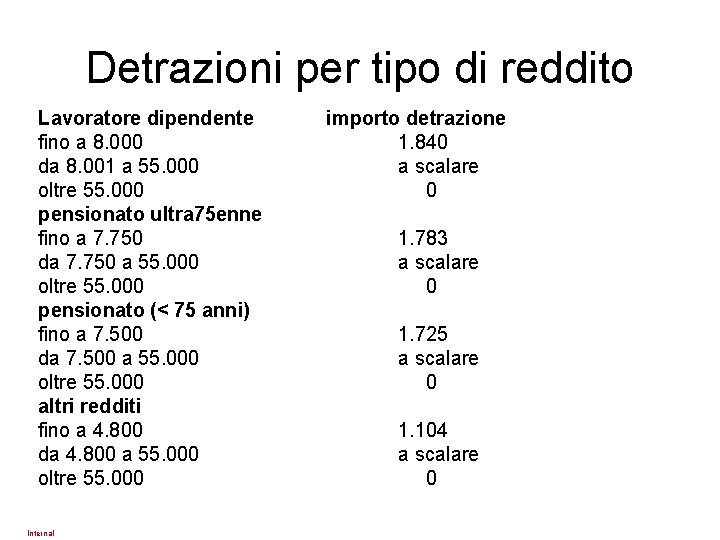 Detrazioni per tipo di reddito

| Lavoratore dipendente | importo detrazione |
|---|---|
| fino a 8.000 | 1.840 |
| da 8.001 a 55.000 | a scalare |
| oltre 55.000 | 0 |
| **pensionato ultra75enne** | |
| fino a 7.750 | 1.783 |
| da 7.750 a 55.000 | a scalare |
| oltre 55.000 | 0 |
| **pensionato (< 75 anni)** | |
| fino a 7.500 | 1.725 |
| da 7.500 a 55.000 | a scalare |
| oltre 55.000 | 0 |
| **altri redditi** | |
| fino a 4.800 | 1.104 |
| da 4.800 a 55.000 | a scalare |
| oltre 55.000 | 0 |

Internal